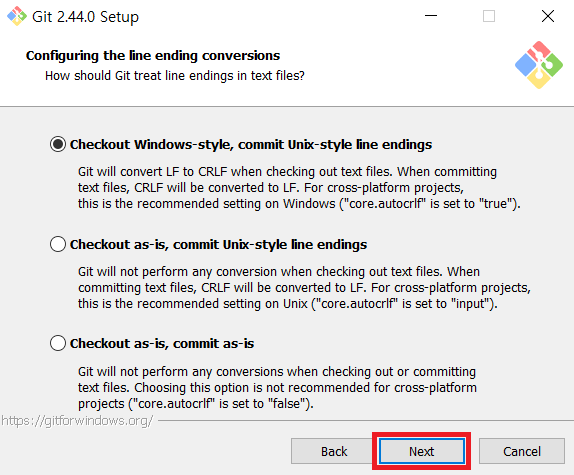 Git 2.44.0 Setup

Configuring the line ending conversions
How should Git treat line endings in text files?

Checkout Windows-style, commit Unix-style line endings

Git will convert LF to CRLF when checking out text files. When committing text files, CRLF will be converted to LF. For cross-platform projects, this is the recommended setting on Windows ("core.autocrlf" is set to "true").

Checkout as-is, commit Unix-style line endings

Git will not perform any conversion when checking out text files. When committing text files, CRLF will be converted to LF. For cross-platform projects, this is the recommended setting on Unix ("core.autocrlf" is set to "input").

Checkout as-is, commit as-is

Git will not perform any conversions when checking out or committing text files. Choosing this option is not recommended for cross-platform projects ("core.autocrlf" is set to "false").

https://gitforwindows.org/

Back Next Cancel